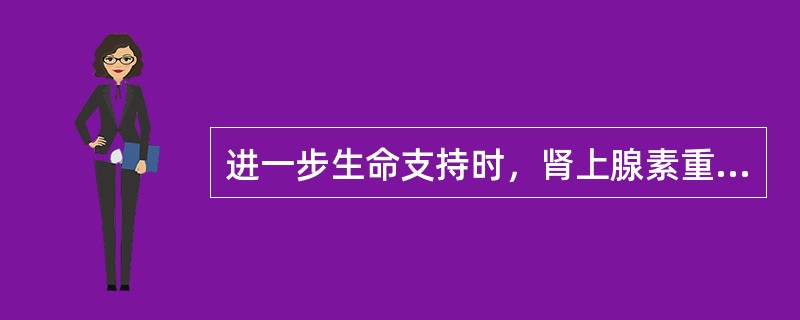 进一步生命支持时，肾上腺素重...